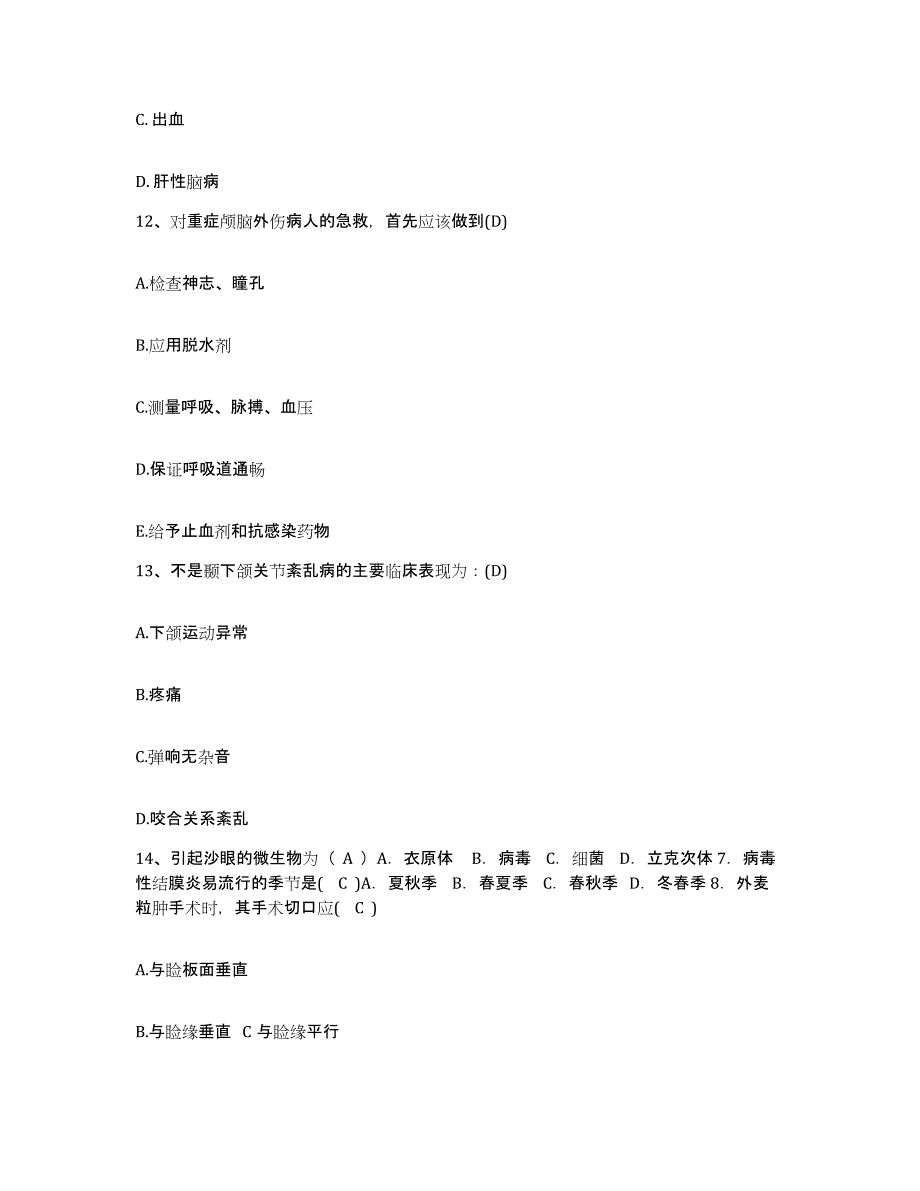 C. 出血

D. 肝性脑病

12、对重症颅脑外伤病人的急救，首先应该做到(D)

A.检查神志、瞳孔

B.应用脱水剂

C.测量呼吸、脉搏、血压

D.保证呼吸道通畅

E.给予止血剂和抗感染药物

13、不是颞下颌关节紊乱病的主要临床表现为：(D)

A.下颌运动异常

B.疼痛

C.弹响无杂音

D.咬合关系紊乱

14、引起沙眼的微生物为（ A ）A. 衣原体 B. 病毒 C. 细菌 D. 立克次体 7. 病毒性结膜炎易流行的季节是( C )A. 夏秋季 B. 春夏季 C. 春秋季 D. 冬春季 8. 外麦粒肿手术时，其手术切口应( C )

A.与睑板面垂直

B.与睑缘垂直 C 与睑缘平行